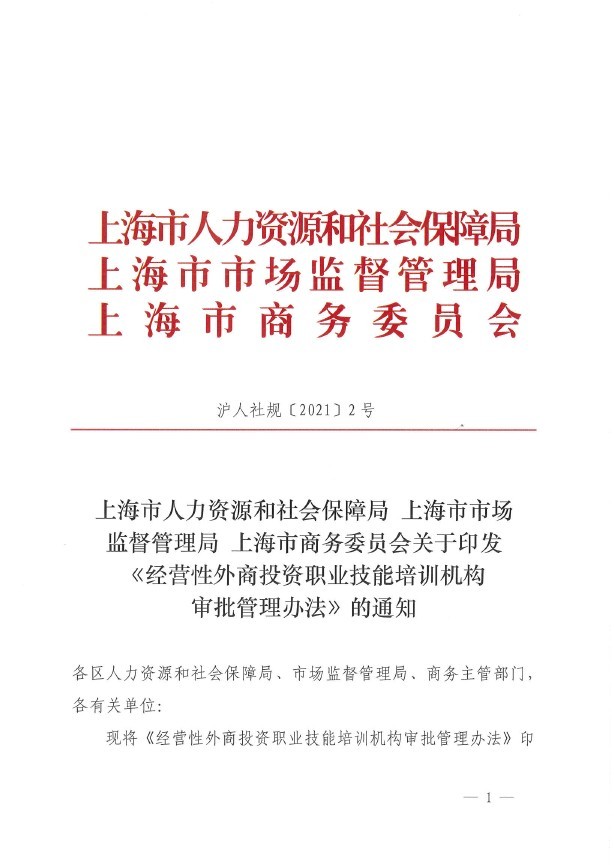 上海市人力资源和社会保障局
上海市市场监督管理局
上海市商务委员会

沪人社规〔2021〕2号

上海市人力资源和社会保障局 上海市市场监督管理局 上海市商务委员会关于印发《经营性外商投资职业技能培训机构审批管理办法》的通知

各区人力资源和社会保障局、市场监督管理局、商务主管部门，各有关单位：

现将《经营性外商投资职业技能培训机构审批管理办法》印

— 1 —